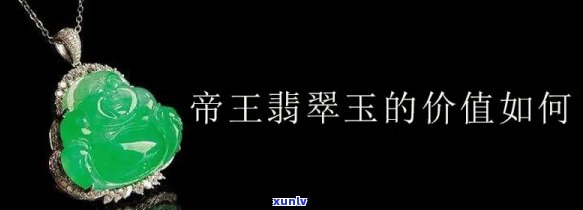 帝王翡翠玉的价值如何

xunlv